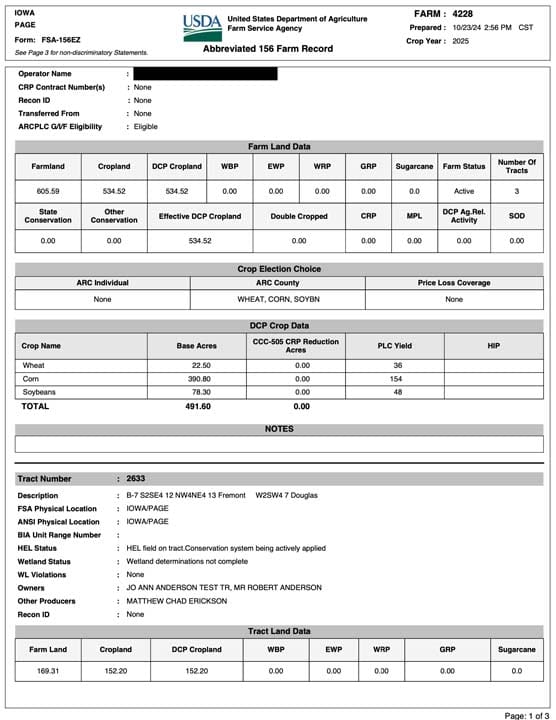 IOWA
PAGE
Form: FSA-156EZ
See Page 3 for non-discriminatory Statements.

USDA
United States Department of Agriculture
Farm Service Agency

Abbreviated 156 Farm Record

FARM : 4228
Prepared : 10/23/24 2:56 PM CST
Crop Year : 2025

Operator Name :
CRP Contract Number(s) : None
Recon ID : None
Transferred From : None
ARCPLC G/I/F Eligibility : Eligible

Farm Land Data

| Farmland | Cropland | DCP Cropland | WBP | EWP | WRP | GRP | Sugarcane | Farm Status | Number Of Tracts |
|---|---|---|---|---|---|---|---|---|---|
| 605.59 | 534.52 | 534.52 | 0.00 | 0.00 | 0.00 | 0.00 | 0.0 | Active | 3 |

| State Conservation | Other Conservation | Effective DCP Cropland | Double Cropped | CRP | MPL | DCP Ag.Rel. Activity | SOD |
|---|---|---|---|---|---|---|---|
| 0.00 | 0.00 | 534.52 | 0.00 | 0.00 | 0.00 | 0.00 | 0.00 |

Crop Election Choice

| ARC Individual | ARC County | Price Loss Coverage |
|---|---|---|
| None | WHEAT, CORN, SOYBN | None |

DCP Crop Data

| Crop Name | Base Acres | CCC-505 CRP Reduction Acres | PLC Yield | HIP |
|---|---|---|---|---|
| Wheat | 22.50 | 0.00 | 36 | |
| Corn | 390.80 | 0.00 | 154 | |
| Soybeans | 78.30 | 0.00 | 48 | |
| TOTAL | 491.60 | 0.00 | | |

NOTES

Tract Number : 2633
Description : B-7 S2SE4 12 NW4NE4 13 Fremont W2SW4 7 Douglas
FSA Physical Location : IOWA/PAGE
ANSI Physical Location : IOWA/PAGE
BIA Unit Range Number :
HEL Status : HEL field on tract.Conservation system being actively applied
Wetland Status : Wetland determinations not complete
WL Violations : None
Owners : JO ANN ANDERSON TEST TR, MR ROBERT ANDERSON
Other Producers : MATTHEW CHAD ERICKSON
Recon ID : None

Tract Land Data

| Farm Land | Cropland | DCP Cropland | WBP | EWP | WRP | GRP | Sugarcane |
|---|---|---|---|---|---|---|---|
| 169.31 | 152.20 | 152.20 | 0.00 | 0.00 | 0.00 | 0.00 | 0.0 |

Page: 1 of 3